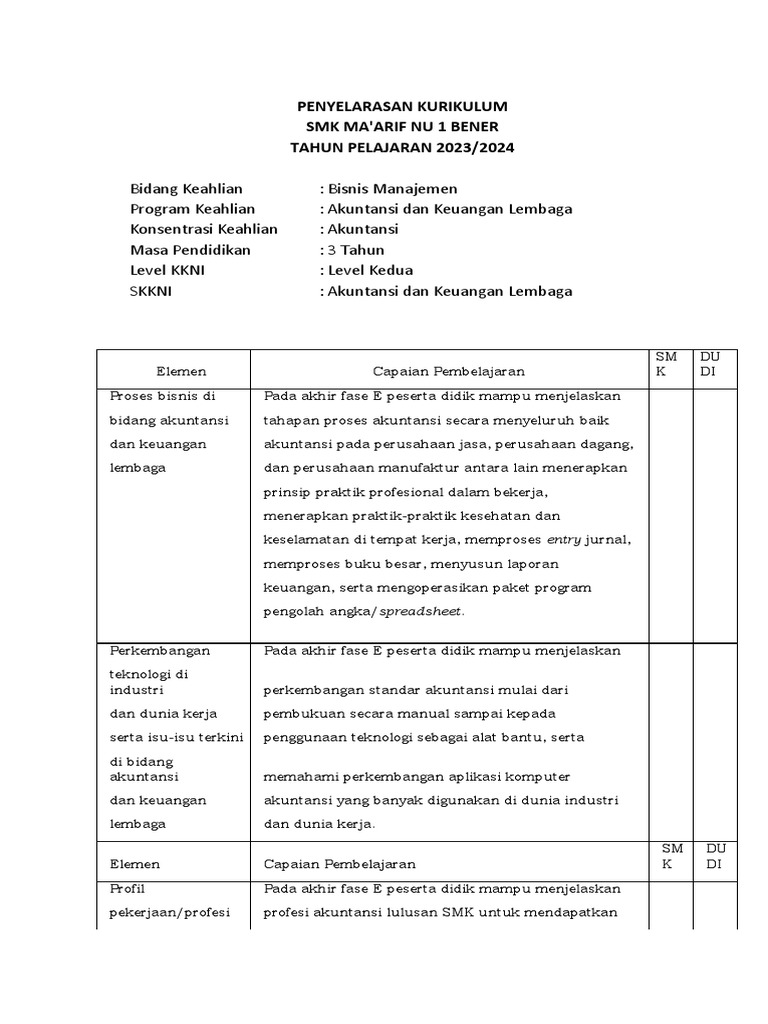 PENYELARASAN KURIKULUM
SMK MA'ARIF NU 1 BENER
TAHUN PELAJARAN 2023/2024

Bidang Keahlian : Bisnis Manajemen
Program Keahlian : Akuntansi dan Keuangan Lembaga
Konsentrasi Keahlian : Akuntansi
Masa Pendidikan : 3 Tahun
Level KKNI : Level Kedua
SKKNI : Akuntansi dan Keuangan Lembaga

| Elemen | Capaian Pembelajaran | SMK | DUDI |
|---|---|---|---|
| Proses bisnis di bidang akuntansi dan keuangan lembaga | Pada akhir fase E peserta didik mampu menjelaskan tahapan proses akuntansi secara menyeluruh baik akuntansi pada perusahaan jasa, perusahaan dagang, dan perusahaan manufaktur antara lain menerapkan prinsip praktik profesional dalam bekerja, menerapkan praktik-praktik kesehatan dan keselamatan di tempat kerja, memproses entry jurnal, memproses buku besar, menyusun laporan keuangan, serta mengoperasikan paket program pengolah angka/spreadsheet. | | |
| Perkembangan teknologi di industri dan dunia kerja serta isu-isu terkini di bidang akuntansi dan keuangan lembaga | Pada akhir fase E peserta didik mampu menjelaskan perkembangan standar akuntansi mulai dari pembukuan secara manual sampai kepada penggunaan teknologi sebagai alat bantu, serta memahami perkembangan aplikasi komputer akuntansi yang banyak digunakan di dunia industri dan dunia kerja. | | |
| Elemen | Capaian Pembelajaran | SMK | DUDI |
| Profil pekerjaan/profesi | Pada akhir fase E peserta didik mampu menjelaskan profesi akuntansi lulusan SMK untuk mendapatkan | | |